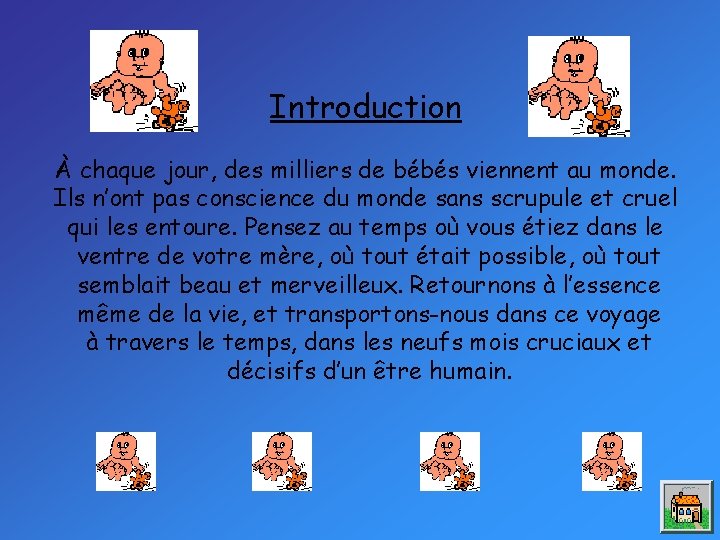 Introduction

À chaque jour, des milliers de bébés viennent au monde. Ils n'ont pas conscience du monde sans scrupule et cruel qui les entoure. Pensez au temps où vous étiez dans le ventre de votre mère, où tout était possible, où tout semblait beau et merveilleux. Retournons à l'essence même de la vie, et transportons-nous dans ce voyage à travers le temps, dans les neufs mois cruciaux et décisifs d'un être humain.